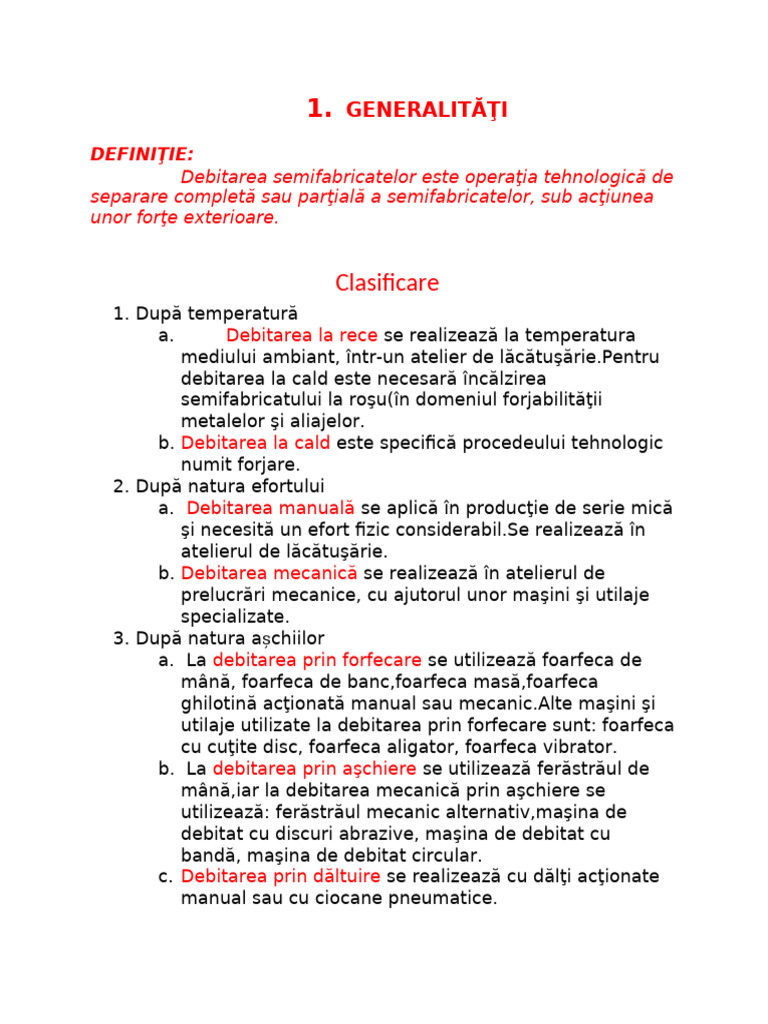 1. GENERALITĂŢI

DEFINIŢIE:
Debitarea semifabricatelor este operaţia tehnologică de separare completă sau parţială a semifabricatelor, sub acţiunea unor forţe exterioare.

Clasificare

1. După temperatură
a. Debitarea la rece se realizează la temperatura mediului ambiant, într-un atelier de lăcătuşărie.Pentru debitarea la cald este necesară încălzirea semifabricatului la roşu(în domeniul forjabilităţii metalelor şi aliajelor.
b. Debitarea la cald este specifică procedeului tehnologic numit forjare.
2. După natura efortului
a. Debitarea manuală se aplică în producţie de serie mică şi necesită un efort fizic considerabil.Se realizează în atelierul de lăcătuşărie.
b. Debitarea mecanică se realizează în atelierul de prelucrări mecanice, cu ajutorul unor maşini şi utilaje specializate.
3. După natura așchiilor
a. La debitarea prin forfecare se utilizează foarfeca de mână, foarfeca de banc,foarfeca masă,foarfeca ghilotină acţionată manual sau mecanic.Alte maşini şi utilaje utilizate la debitarea prin forfecare sunt: foarfeca cu cuţite disc, foarfeca aligator, foarfeca vibrator.
b. La debitarea prin aşchiere se utilizează ferăstrăul de mână,iar la debitarea mecanică prin aşchiere se utilizează: ferăstrăul mecanic alternativ,maşina de debitat cu discuri abrazive, maşina de debitat cu bandă, maşina de debitat circular.
c. Debitarea prin dăltuire se realizează cu dălţi acţionate manual sau cu ciocane pneumatice.